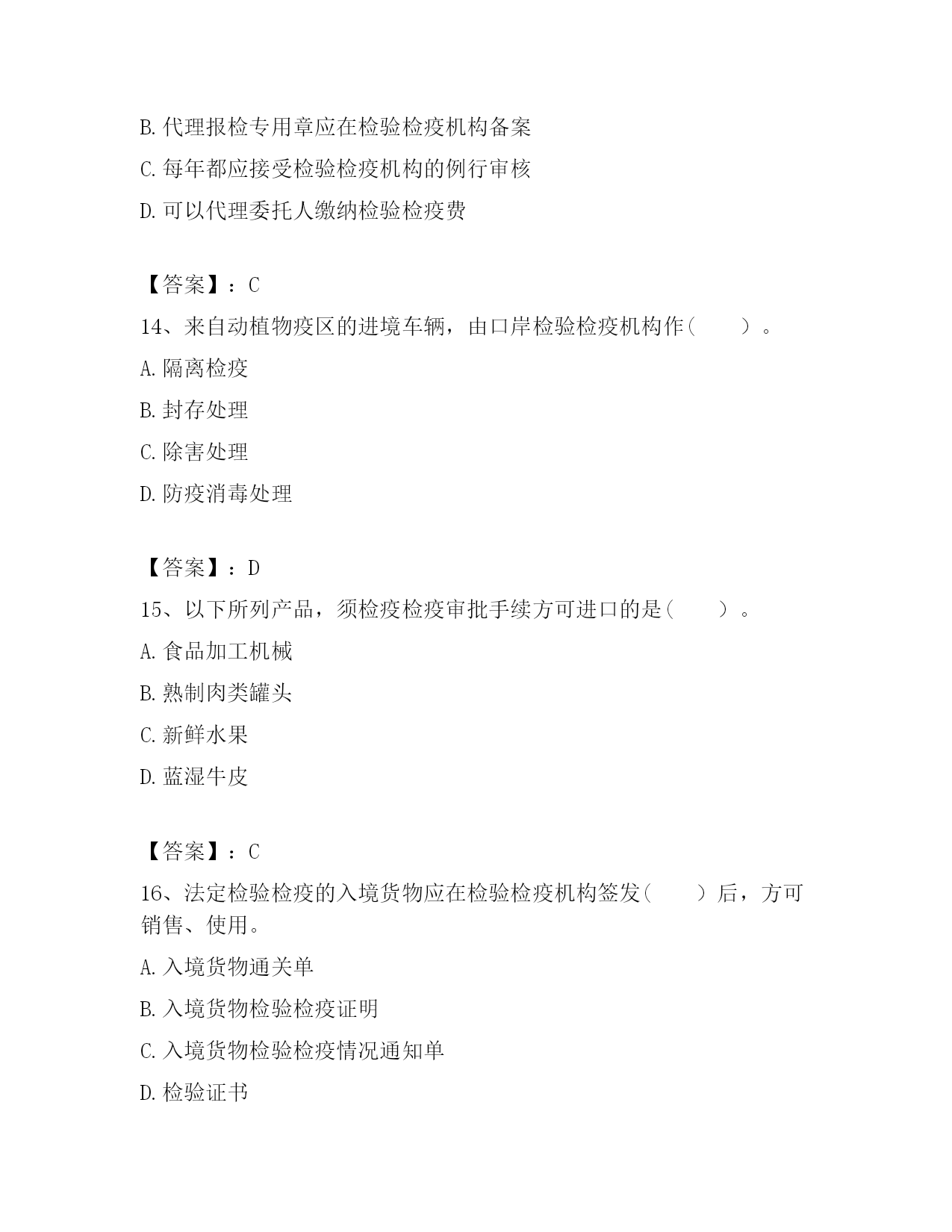 B. 代理报检专用章应在检验检疫机构备案

C. 每年都应接受检验检疫机构的例行审核

D. 可以代理委托人缴纳检验检疫费

【答案】：C

14、来自动植物疫区的进境车辆，由口岸检验检疫机构作（　　）。

A. 隔离检疫

B. 封存处理

C. 除害处理

D. 防疫消毒处理

【答案】：D

15、以下所列产品，须检疫检疫审批手续方可进口的是（　　）。

A. 食品加工机械

B. 熟制肉类罐头

C. 新鲜水果

D. 蓝湿牛皮

【答案】：C

16、法定检验检疫的入境货物应在检验检疫机构签发（　　）后，方可销售、使用。

A. 入境货物通关单

B. 入境货物检验检疫证明

C. 入境货物检验检疫情况通知单

D. 检验证书